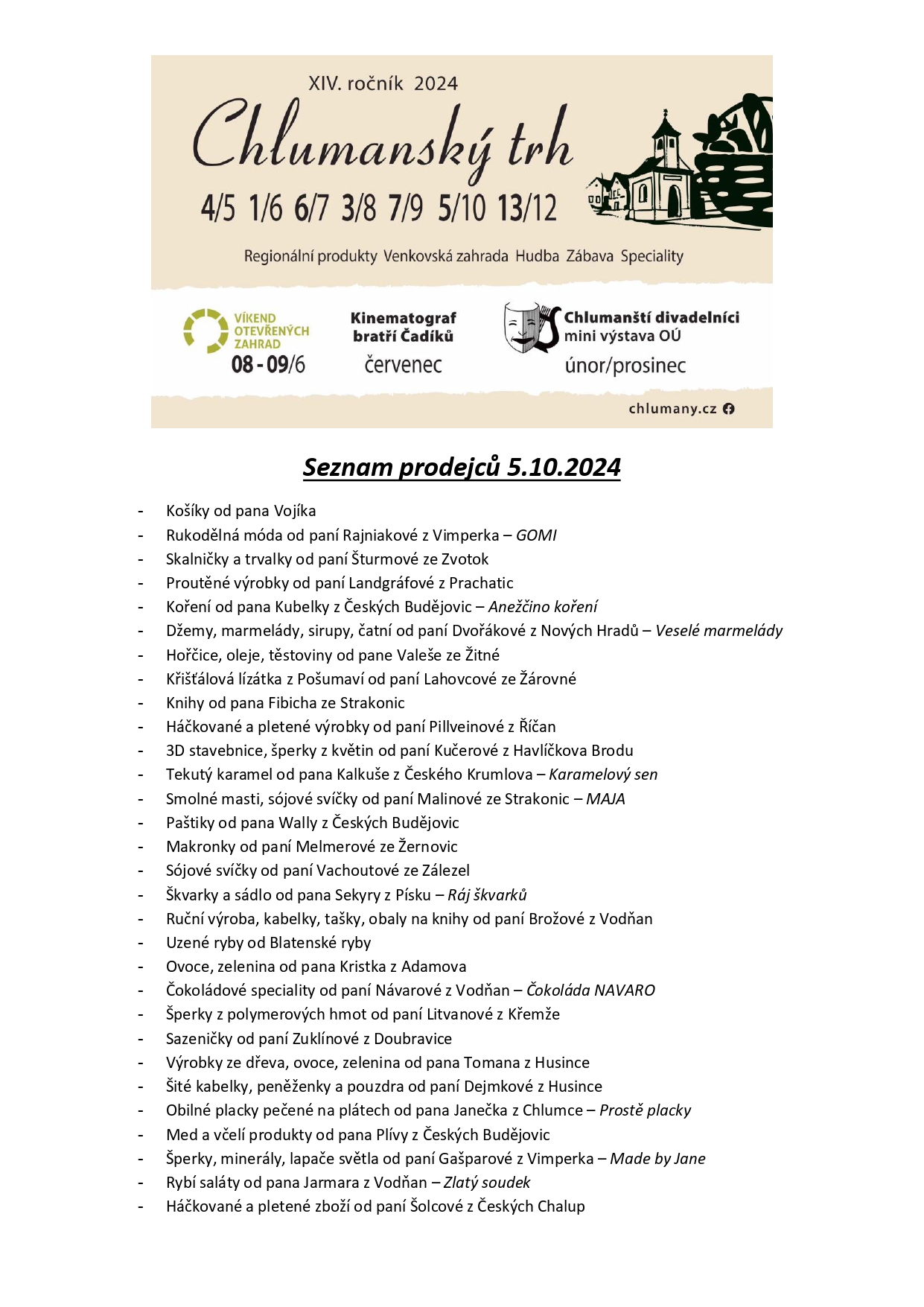 XIV. ročník 2024

Chlumanský trh

4/5 1/6 6/7 3/8 7/9 5/10 13/12

Regionální produkty Venkovská zahrada Hudba Zábava Speciality

VÍKEND OTEVŘENÝCH ZAHRAD
08 - 09/6

Kinematograf bratří Čadíků
červenec

Chlumanští divadelníci
mini výstava OÚ
únor/prosinec

chlumany.cz

Seznam prodejců 5.10.2024

- Košíky od pana Vojíka
- Rukodělná móda od paní Rajniakové z Vimperka – GOMI
- Skalničky a trvalky od paní Šturmové ze Zvotok
- Proutěné výrobky od paní Landgráfové z Prachatic
- Koření od pana Kubelky z Českých Budějovic – Anežčino koření
- Džemy, marmelády, sirupy, čatní od paní Dvořákové z Nových Hradů – Veselé marmelády
- Hořčice, oleje, těstoviny od pane Valeše ze Žitné
- Křišťálová lízátka z Pošumaví od paní Lahovcové ze Žárovné
- Knihy od pana Fibicha ze Strakonic
- Háčkované a pletené výrobky od paní Pillveinové z Říčan
- 3D stavebnice, šperky z květin od paní Kučerové z Havlíčkova Brodu
- Tekutý karamel od pana Kalkuše z Českého Krumlova – Karamelový sen
- Smolné masti, sójové svíčky od paní Malinové ze Strakonic – MAJA
- Paštiky od pana Wally z Českých Budějovic
- Makronky od paní Melmerové ze Žernovic
- Sójové svíčky od paní Vachoutové ze Zálezel
- Škvarky a sádlo od pana Sekyry z Písku – Ráj škvarků
- Ruční výroba, kabelky, tašky, obaly na knihy od paní Brožové z Vodňan
- Uzené ryby od Blatenské ryby
- Ovoce, zelenina od pana Kristka z Adamova
- Čokoládové speciality od paní Návarové z Vodňan – Čokoláda NAVARO
- Šperky z polymerových hmot od paní Litvanové z Křemže
- Sazeničky od paní Zuklínové z Doubravice
- Výrobky ze dřeva, ovoce, zelenina od pana Tomana z Husince
- Šité kabelky, peněženky a pouzdra od paní Dejmkové z Husince
- Obilné placky pečené na plátech od pana Janečka z Chlumce – Prostě placky
- Med a včelí produkty od pana Plívy z Českých Budějovic
- Šperky, minerály, lapače světla od paní Gašparové z Vimperka – Made by Jane
- Rybí saláty od pana Jarmara z Vodňan – Zlatý soudek
- Háčkované a pletené zboží od paní Šolcové z Českých Chalup